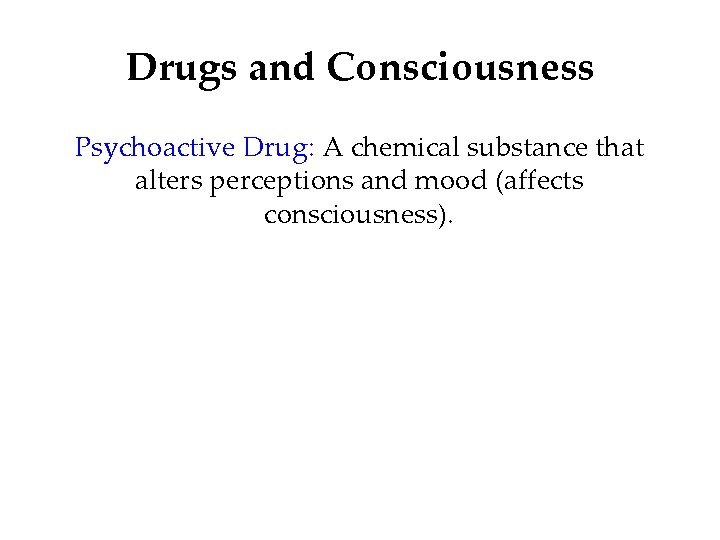 Drugs and Consciousness

Psychoactive Drug: A chemical substance that alters perceptions and mood (affects consciousness).